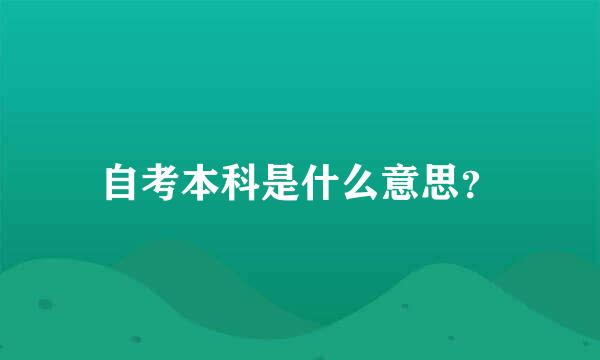 自考本科是什么意思？